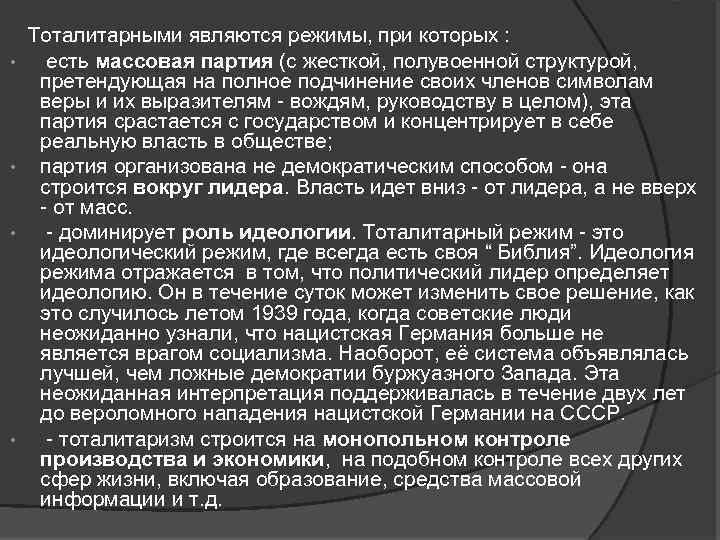 Тоталитарными являются режимы, при которых :

• есть массовая партия (с жесткой, полувоенной структурой, претендующая на полное подчинение своих членов символам веры и их выразителям - вождям, руководству в целом), эта партия срастается с государством и концентрирует в себе реальную власть в обществе;

• партия организована не демократическим способом - она строится вокруг лидера. Власть идет вниз - от лидера, а не вверх - от масс.

• - доминирует роль идеологии. Тоталитарный режим - это идеологический режим, где всегда есть своя “ Библия”. Идеология режима отражается в том, что политический лидер определяет идеологию. Он в течение суток может изменить свое решение, как это случилось летом 1939 года, когда советские люди неожиданно узнали, что нацистская Германия больше не является врагом социализма. Наоборот, её система объявлялась лучшей, чем ложные демократии буржуазного Запада. Эта неожиданная интерпретация поддерживалась в течение двух лет до вероломного нападения нацистской Германии на СССР.

• - тоталитаризм строится на монопольном контроле производства и экономики, на подобном контроле всех других сфер жизни, включая образование, средства массовой информации и т.д.